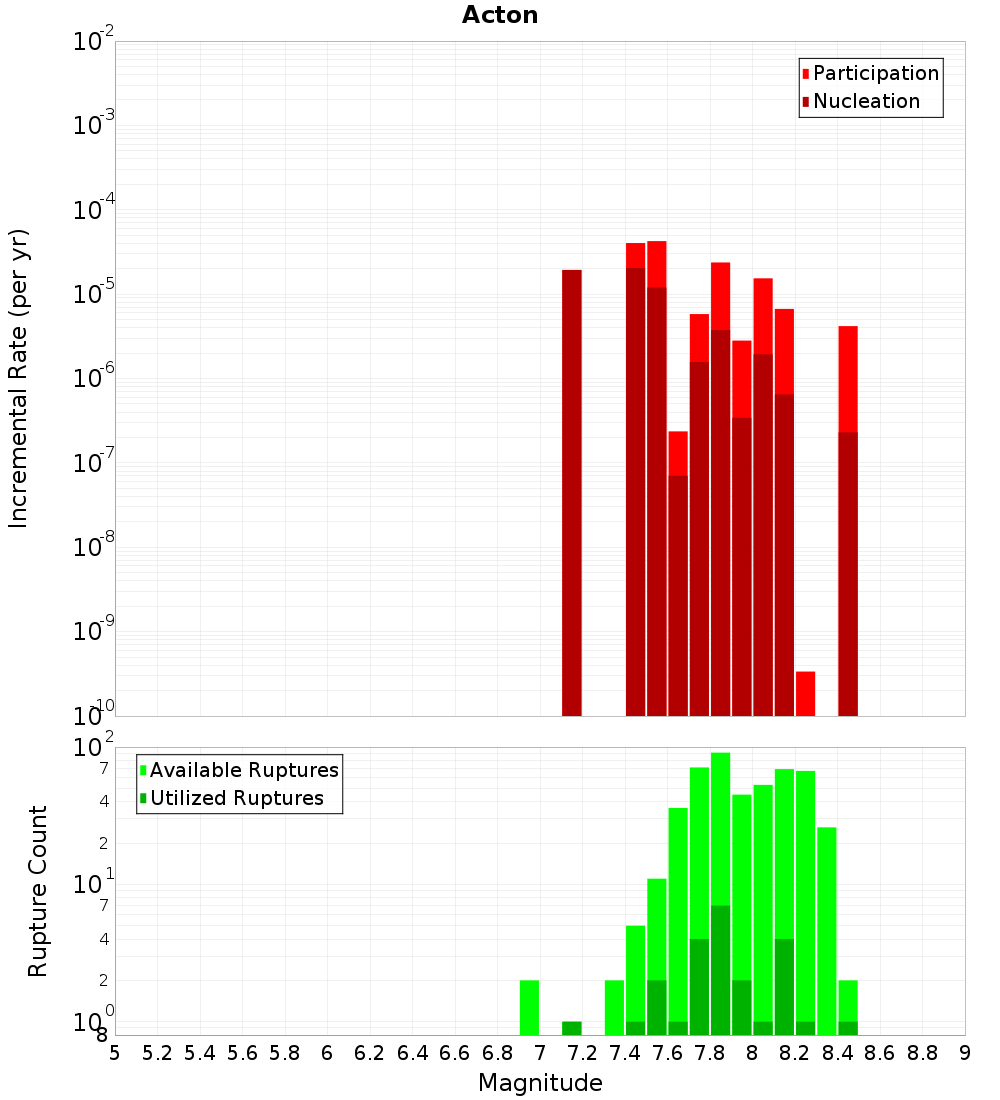 Acton

Participation
Nucleation

Incremental Rate (per yr)

$10^{-2}$
$10^{-3}$
$10^{-4}$
$10^{-5}$
$10^{-6}$
$10^{-7}$
$10^{-8}$
$10^{-9}$
$10^{-10}$

Available Ruptures
Utilized Ruptures

Rupture Count

$10^{2}$
7
4
2
$10^{1}$
7
4
2
$10^{0}$
8

5 5.2 5.4 5.6 5.8 6 6.2 6.4 6.6 6.8 7 7.2 7.4 7.6 7.8 8 8.2 8.4 8.6 8.8 9

Magnitude